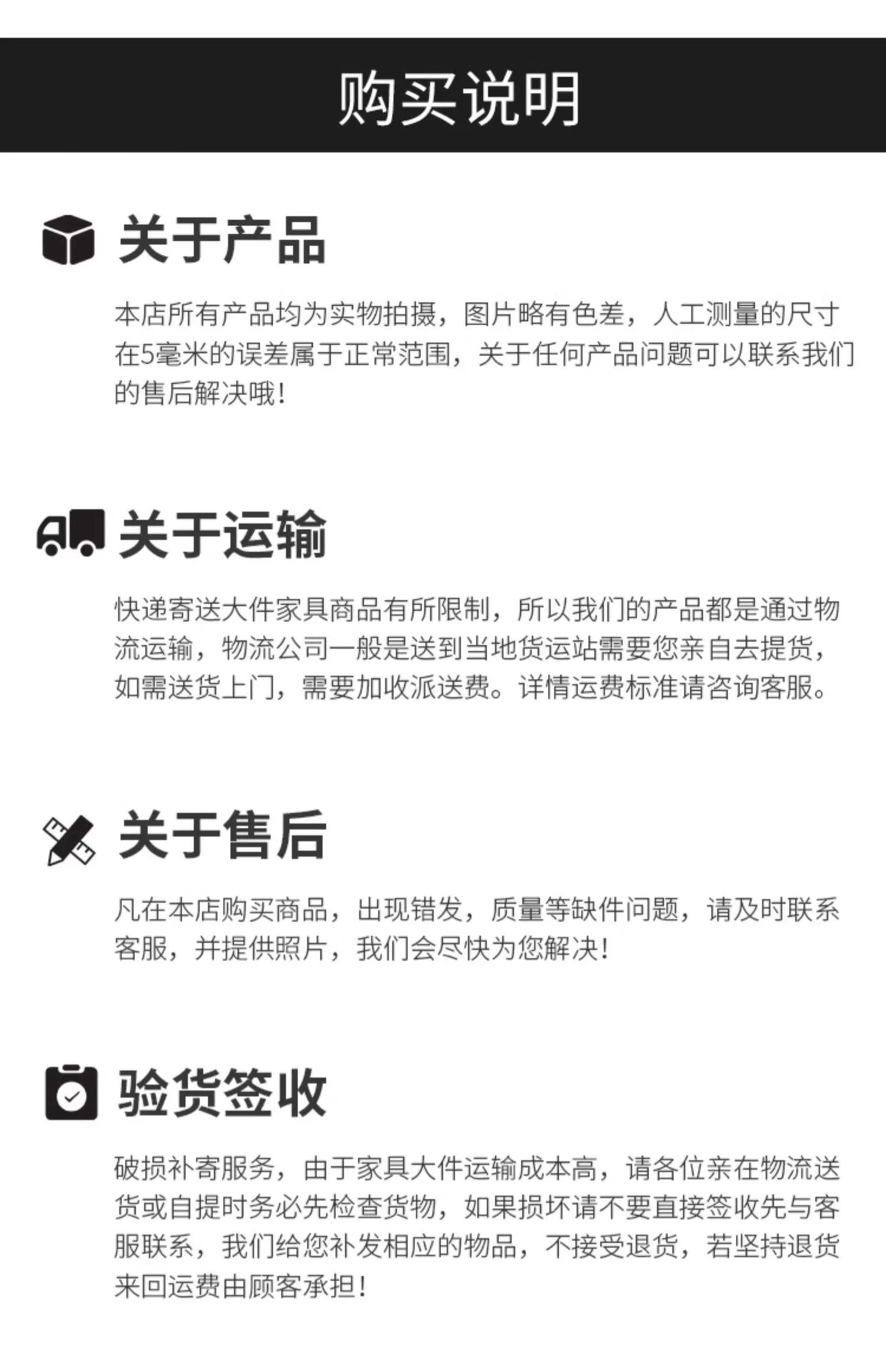 购买说明

关于产品

本店所有产品均为实物拍摄，图片略有色差，人工测量的尺寸在5毫米的误差属于正常范围，关于任何产品问题可以联系我们的售后解决哦！

关于运输

快递寄送大件家具商品有所限制，所以我们的产品都是通过物流运输，物流公司一般是送到当地货运站需要您亲自去提货，如需送货上门，需要加收派送费。详情运费标准请咨询客服。

关于售后

凡在本店购买商品，出现错发，质量等缺件问题，请及时联系客服，并提供照片，我们会尽快为您解决！

验货签收

破损补寄服务，由于家具大件运输成本高，请各位亲在物流送货或自提时务必先检查货物，如果损坏请不要直接签收先与客服联系，我们给您补发相应的物品，不接受退货，若坚持退货来回运费由顾客承担！